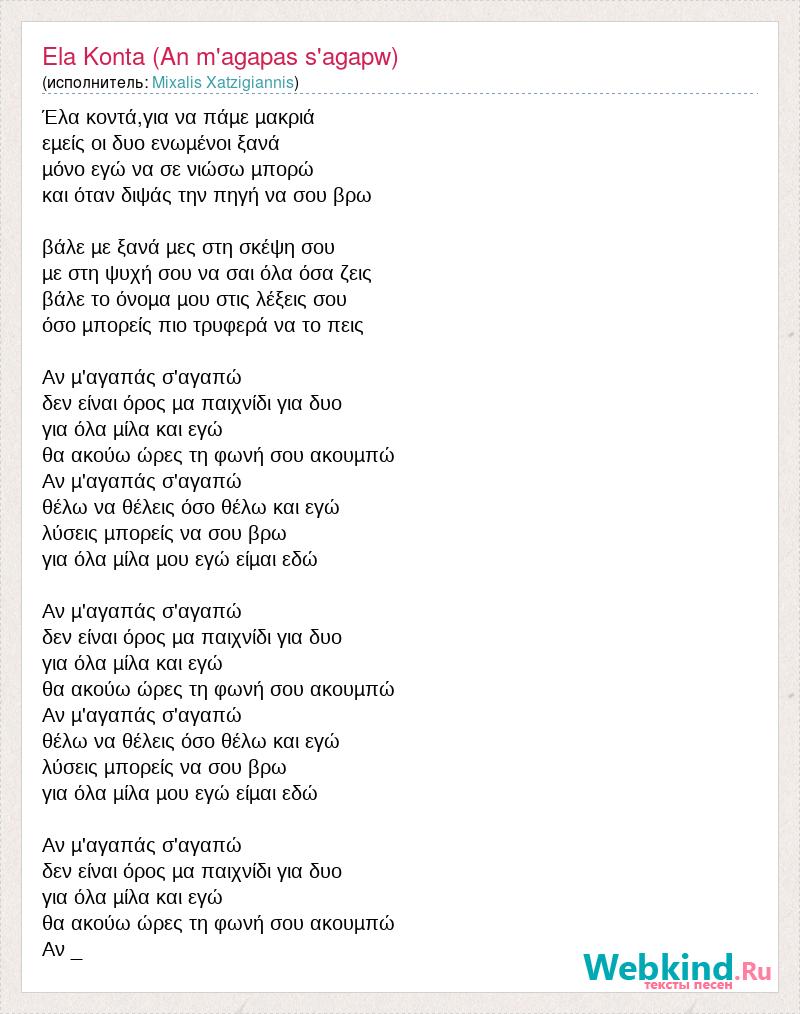 Ela Konta (An m'agapas s'agapw)
(исполнитель: Mixalis Xatzigiannis)

Έλα κοντά,για να πάμε μακριά
εμείς οι δυο ενωμένοι ξανά
μόνο εγώ να σε νιώσω μπορώ
και όταν διψάς την πηγή να σου βρω

βάλε με ξανά μες στη σκέψη σου
με στη ψυχή σου να σαι όλα όσα ζεις
βάλε το όνομα μου στις λέξεις σου
όσο μπορείς πιο τρυφερά να το πεις

Αν μ'αγαπάς σ'αγαπώ
δεν είναι όρος μα παιχνίδι για δυο
για όλα μίλα και εγώ
θα ακούω ώρες τη φωνή σου ακουμπώ
Αν μ'αγαπάς σ'αγαπώ
θέλω να θέλεις όσο θέλω και εγώ
λύσεις μπορείς να σου βρω
για όλα μίλα μου εγώ είμαι εδώ

Αν μ'αγαπάς σ'αγαπώ
δεν είναι όρος μα παιχνίδι για δυο
για όλα μίλα και εγώ
θα ακούω ώρες τη φωνή σου ακουμπώ
Αν μ'αγαπάς σ'αγαπώ
θέλω να θέλεις όσο θέλω και εγώ
λύσεις μπορείς να σου βρω
για όλα μίλα μου εγώ είμαι εδώ

Αν μ'αγαπάς σ'αγαπώ
δεν είναι όρος μα παιχνίδι για δυο
για όλα μίλα και εγώ
θα ακούω ώρες τη φωνή σου ακουμπώ
Αν _

Webkind.Ru
тексты песен